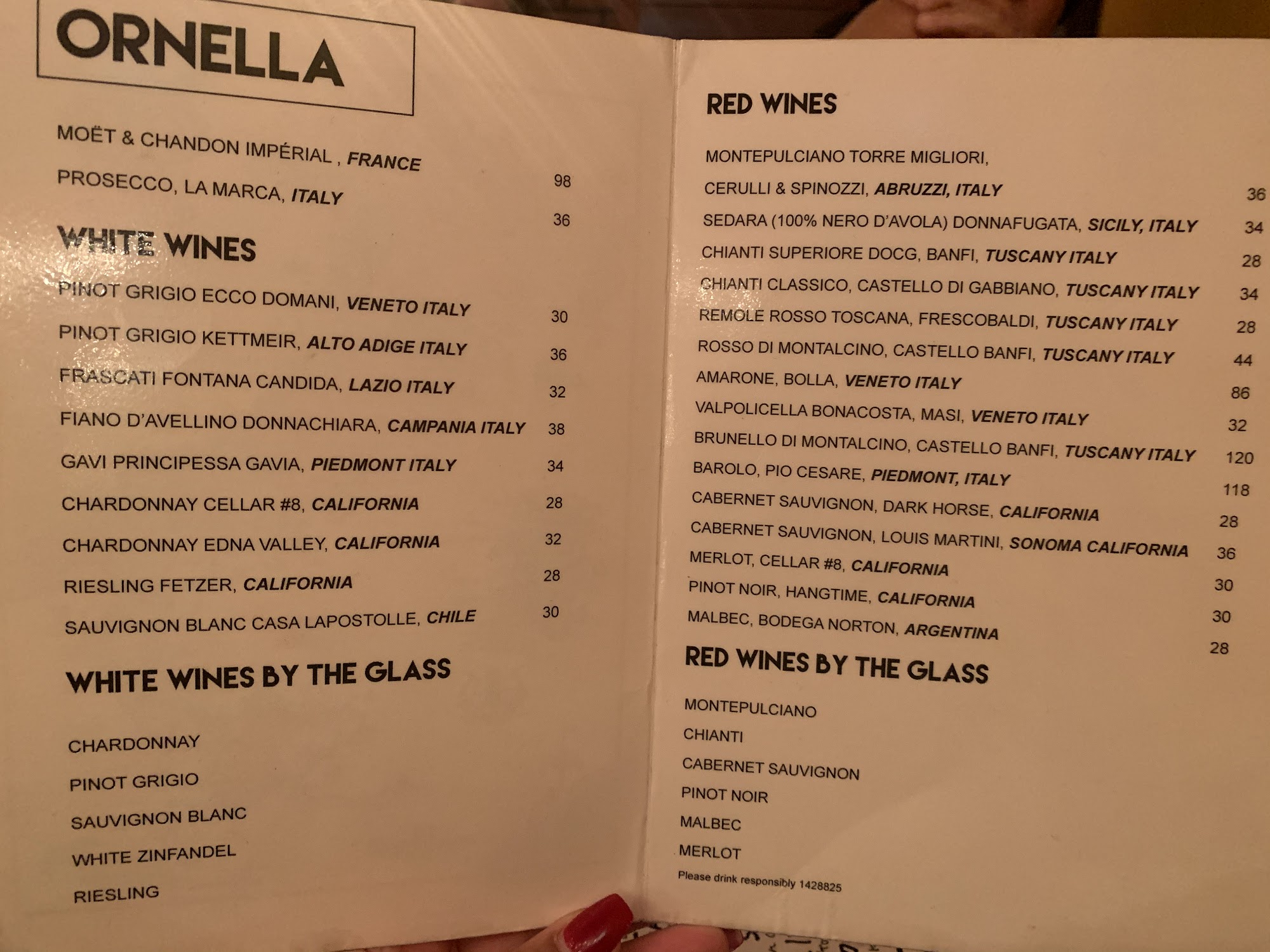 ORNELLA

MOËT & CHANDON IMPÉRIAL , FRANCE 98
PROSECCO, LA MARCA, ITALY 36

WHITE WINES

PINOT GRIGIO ECCO DOMANI, VENETO ITALY 30
PINOT GRIGIO KETTMEIR, ALTO ADIGE ITALY 36
FRASCATI FONTANA CANDIDA, LAZIO ITALY 32
FIANO D'AVELLINO DONNACHIARA, CAMPANIA ITALY 38
GAVI PRINCIPESSA GAVIA, PIEDMONT ITALY 34
CHARDONNAY CELLAR #8, CALIFORNIA 28
CHARDONNAY EDNA VALLEY, CALIFORNIA 32
RIESLING FETZER, CALIFORNIA 28
SAUVIGNON BLANC CASA LAPOSTOLLE, CHILE 30

WHITE WINES BY THE GLASS

CHARDONNAY
PINOT GRIGIO
SAUVIGNON BLANC
WHITE ZINFANDEL
RIESLING

RED WINES

MONTEPULCIANO TORRE MIGLIORI,
CERULLI & SPINOZZI, ABRUZZI, ITALY 36
SEDARA (100% NERO D'AVOLA) DONNAFUGATA, SICILY, ITALY 34
CHIANTI SUPERIORE DOCG, BANFI, TUSCANY ITALY 28
CHIANTI CLASSICO, CASTELLO DI GABBIANO, TUSCANY ITALY 34
REMOLE ROSSO TOSCANA, FRESCOBALDI, TUSCANY ITALY 28
ROSSO DI MONTALCINO, CASTELLO BANFI, TUSCANY ITALY 44
AMARONE, BOLLA, VENETO ITALY 86
VALPOLICELLA BONACOSTA, MASI, VENETO ITALY 32
BRUNELLO DI MONTALCINO, CASTELLO BANFI, TUSCANY ITALY 120
BAROLO, PIO CESARE, PIEDMONT, ITALY 118
CABERNET SAUVIGNON, DARK HORSE, CALIFORNIA 28
CABERNET SAUVIGNON, LOUIS MARTINI, SONOMA CALIFORNIA 36
MERLOT, CELLAR #8, CALIFORNIA 30
PINOT NOIR, HANGTIME, CALIFORNIA 30
MALBEC, BODEGA NORTON, ARGENTINA 28

RED WINES BY THE GLASS

MONTEPULCIANO
CHIANTI
CABERNET SAUVIGNON
PINOT NOIR
MALBEC
MERLOT

Please drink responsibly 1428825